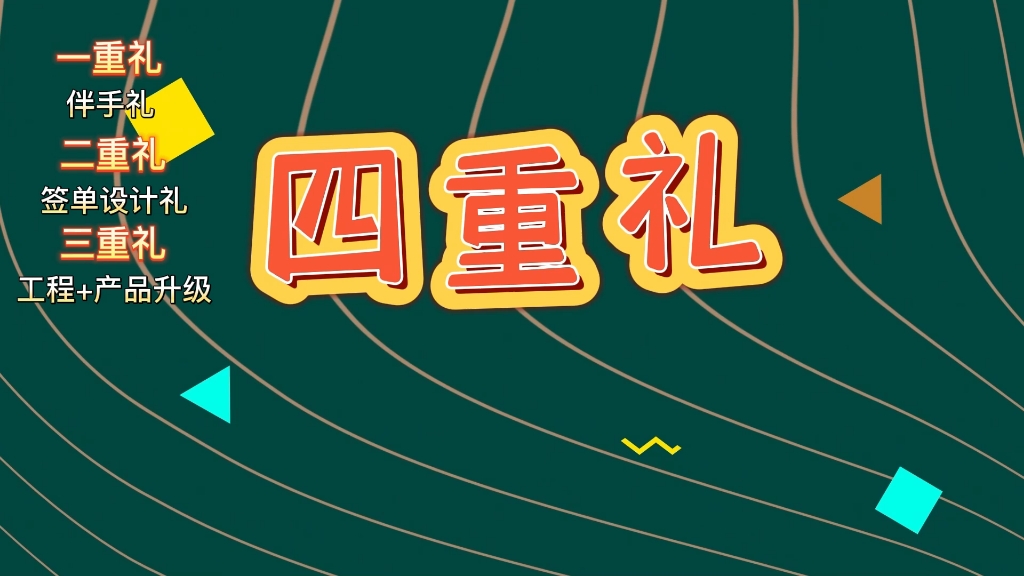 一重礼
伴手礼
二重礼
签单设计礼
三重礼
工程+产品升级

四重礼